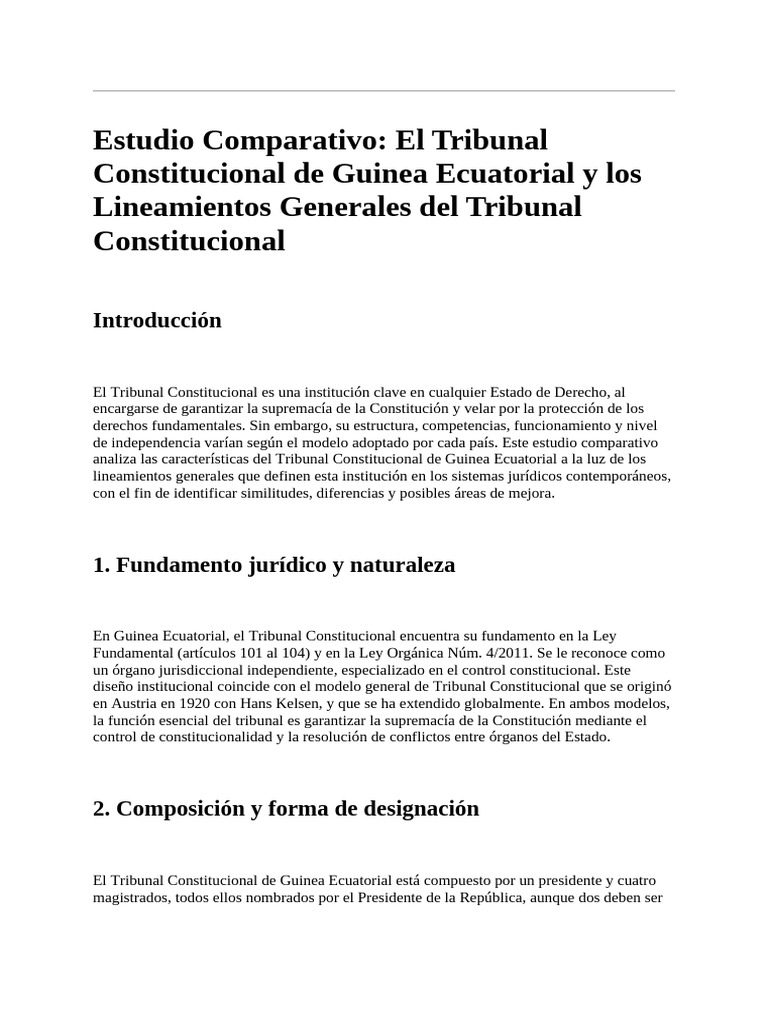 Estudio Comparativo: El Tribunal Constitucional de Guinea Ecuatorial y los Lineamientos Generales del Tribunal Constitucional

Introducción

El Tribunal Constitucional es una institución clave en cualquier Estado de Derecho, al encargarse de garantizar la supremacía de la Constitución y velar por la protección de los derechos fundamentales. Sin embargo, su estructura, competencias, funcionamiento y nivel de independencia varían según el modelo adoptado por cada país. Este estudio comparativo analiza las características del Tribunal Constitucional de Guinea Ecuatorial a la luz de los lineamientos generales que definen esta institución en los sistemas jurídicos contemporáneos, con el fin de identificar similitudes, diferencias y posibles áreas de mejora.

1. Fundamento jurídico y naturaleza

En Guinea Ecuatorial, el Tribunal Constitucional encuentra su fundamento en la Ley Fundamental (artículos 101 al 104) y en la Ley Orgánica Núm. 4/2011. Se le reconoce como un órgano jurisdiccional independiente, especializado en el control constitucional. Este diseño institucional coincide con el modelo general de Tribunal Constitucional que se originó en Austria en 1920 con Hans Kelsen, y que se ha extendido globalmente. En ambos modelos, la función esencial del tribunal es garantizar la supremacía de la Constitución mediante el control de constitucionalidad y la resolución de conflictos entre órganos del Estado.

2. Composición y forma de designación

El Tribunal Constitucional de Guinea Ecuatorial está compuesto por un presidente y cuatro magistrados, todos ellos nombrados por el Presidente de la República, aunque dos deben ser